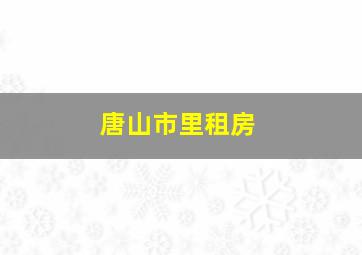 唐山市里租房